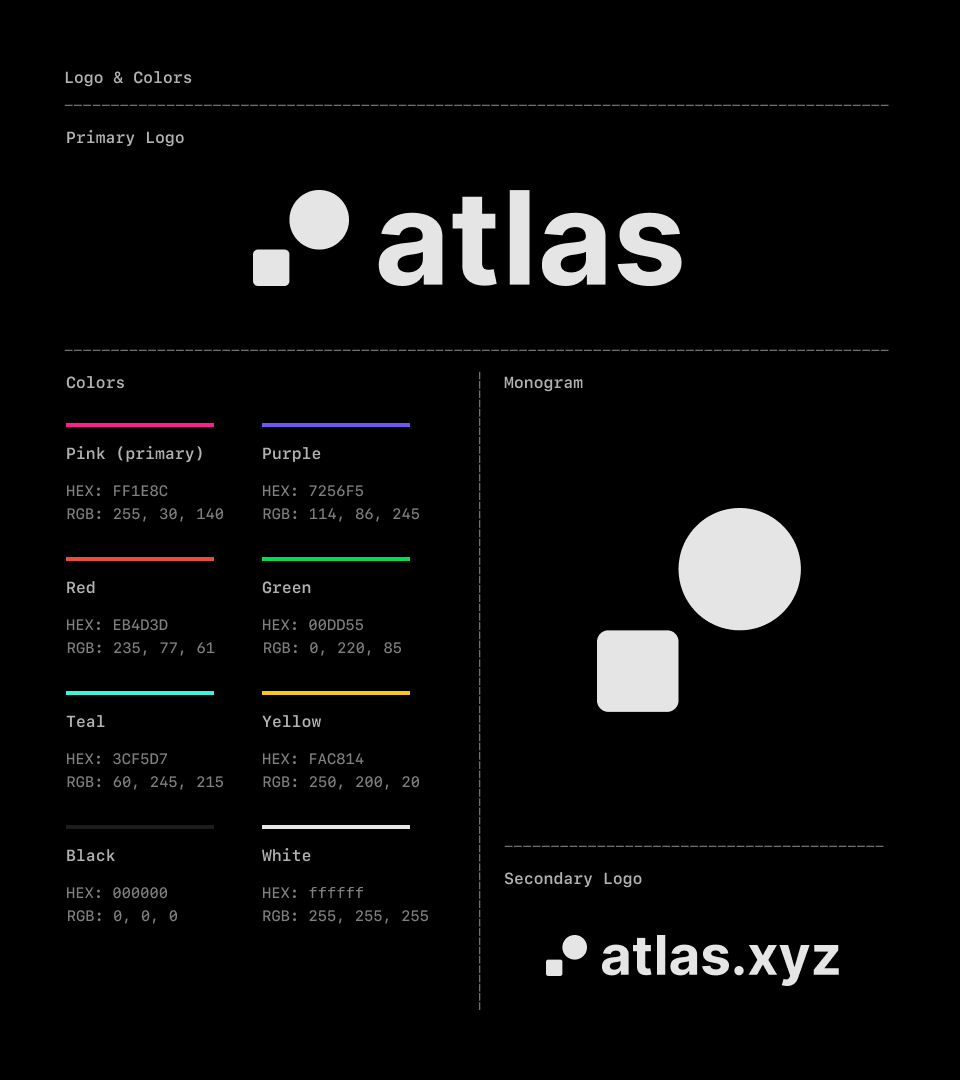 Logo & Colors

Primary Logo

atlas

Colors

Pink (primary)

HEX: FF1E8C
RGB: 255, 30, 140

Purple

HEX: 7256F5
RGB: 114, 86, 245

Red

HEX: EB4D3D
RGB: 235, 77, 61

Green

HEX: 00DD55
RGB: 0, 220, 85

Teal

HEX: 3CF5D7
RGB: 60, 245, 215

Yellow

HEX: FAC814
RGB: 250, 200, 20

Black

HEX: 000000
RGB: 0, 0, 0

White

HEX: ffffff
RGB: 255, 255, 255

Monogram

Secondary Logo

atlas.xyz